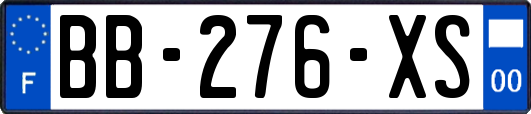 F
BB-276-XS
00